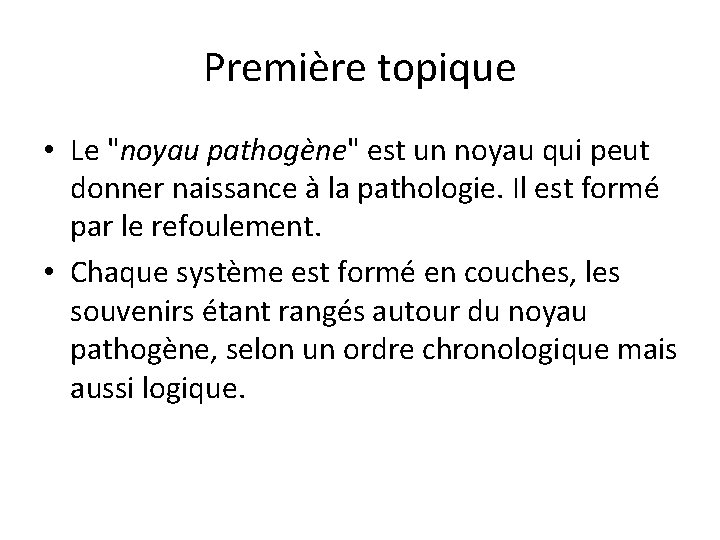 Première topique

• Le "noyau pathogène" est un noyau qui peut donner naissance à la pathologie. Il est formé par le refoulement.
• Chaque système est formé en couches, les souvenirs étant rangés autour du noyau pathogène, selon un ordre chronologique mais aussi logique.